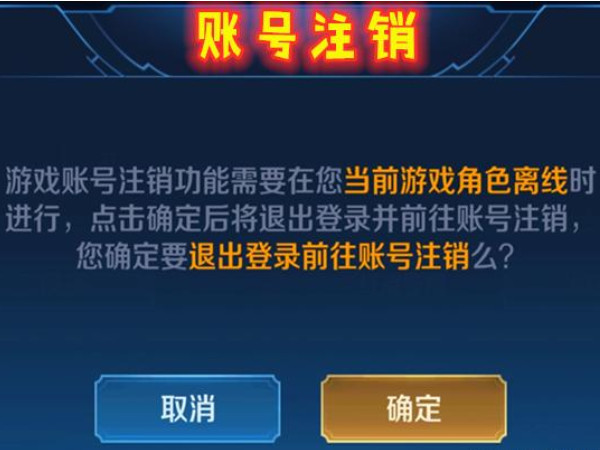 账号注销

游戏账号注销功能需要在您当前游戏角色离线时进行，点击确定后将退出登录并前往账号注销，您确定要退出登录前往账号注销么？

取消

确定